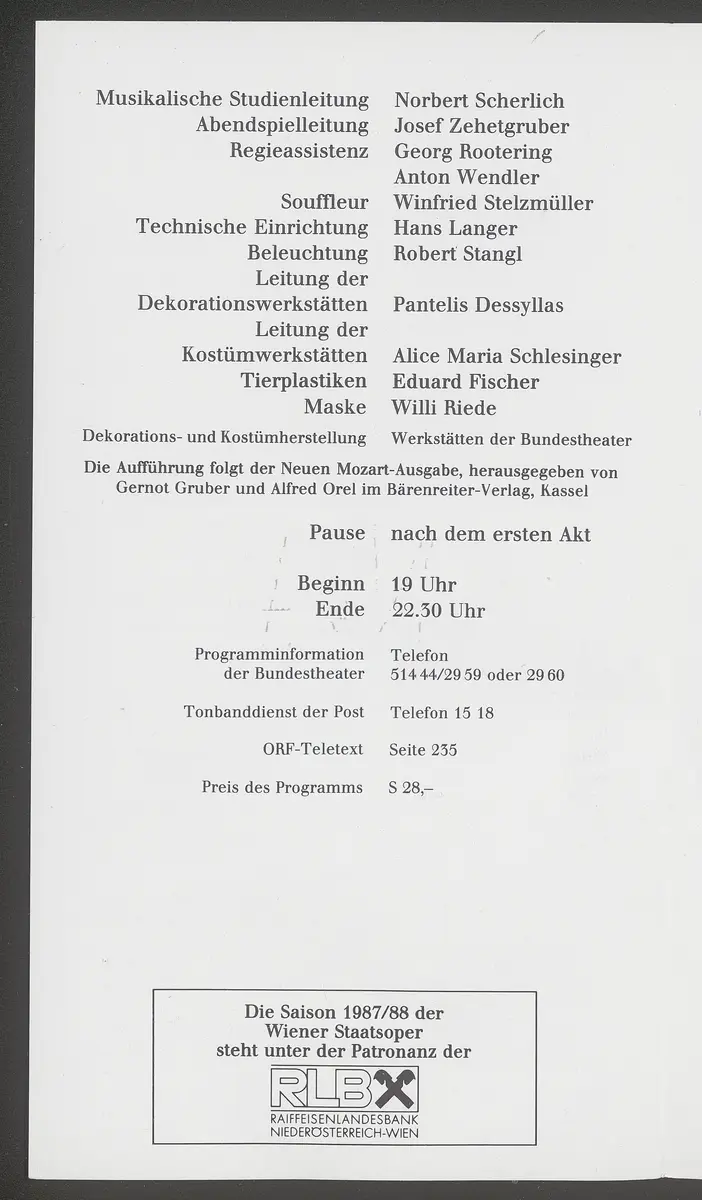 Musikalische Studienleitung Norbert Scherlich
Abendspielleitung Josef Zehetgruber
Regieassistenz Georg Rootering
Anton Wendler
Souffleur Winfried Stelzmüller
Technische Einrichtung Hans Langer
Beleuchtung Robert Stangl
Leitung der
Dekorationswerkstätten Pantelis Dessyllas
Leitung der
Kostümwerkstätten Alice Maria Schlesinger
Tierplastiken Eduard Fischer
Maske Willi Riede
Dekorations- und Kostümherstellung Werkstätten der Bundestheater

Die Aufführung folgt der Neuen Mozart-Ausgabe, herausgegeben von Gernot Gruber und Alfred Orel im Bärenreiter-Verlag, Kassel

Pause nach dem ersten Akt

Beginn 19 Uhr
Ende 22.30 Uhr

Programminformation der Bundestheater Telefon 514 44/29 59 oder 29 60

Tonbanddienst der Post Telefon 15 18

ORF-Teletext Seite 235

Preis des Programms S 28,–

Die Saison 1987/88 der
Wiener Staatsoper
steht unter der Patronanz der

RLB
RAIFFEISENLANDESBANK
NIEDERÖSTERREICH-WIEN